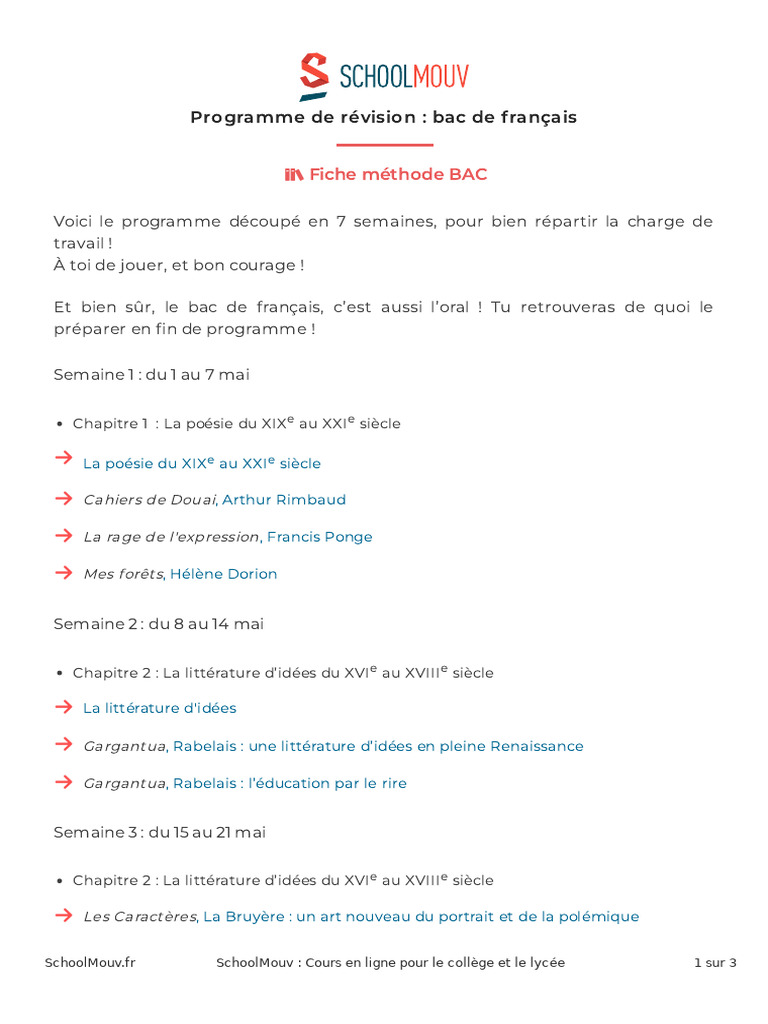 SCHOOLMOUV

Programme de révision : bac de français

Fiche méthode BAC

Voici le programme découpé en 7 semaines, pour bien répartir la charge de travail !
À toi de jouer, et bon courage !

Et bien sûr, le bac de français, c'est aussi l'oral ! Tu retrouveras de quoi le préparer en fin de programme !

Semaine 1 : du 1 au 7 mai

• Chapitre 1 : La poésie du XIX$^e$ au XXI$^e$ siècle

→ La poésie du XIX$^e$ au XXI$^e$ siècle

→ Cahiers de Douai, Arthur Rimbaud

→ La rage de l'expression, Francis Ponge

→ Mes forêts, Hélène Dorion

Semaine 2 : du 8 au 14 mai

• Chapitre 2 : La littérature d'idées du XVI$^e$ au XVIII$^e$ siècle

→ La littérature d'idées

→ Gargantua, Rabelais : une littérature d'idées en pleine Renaissance

→ Gargantua, Rabelais : l'éducation par le rire

Semaine 3 : du 15 au 21 mai

• Chapitre 2 : La littérature d'idées du XVI$^e$ au XVIII$^e$ siècle

→ Les Caractères, La Bruyère : un art nouveau du portrait et de la polémique

SchoolMouv.fr SchoolMouv : Cours en ligne pour le collège et le lycée 1 sur 3